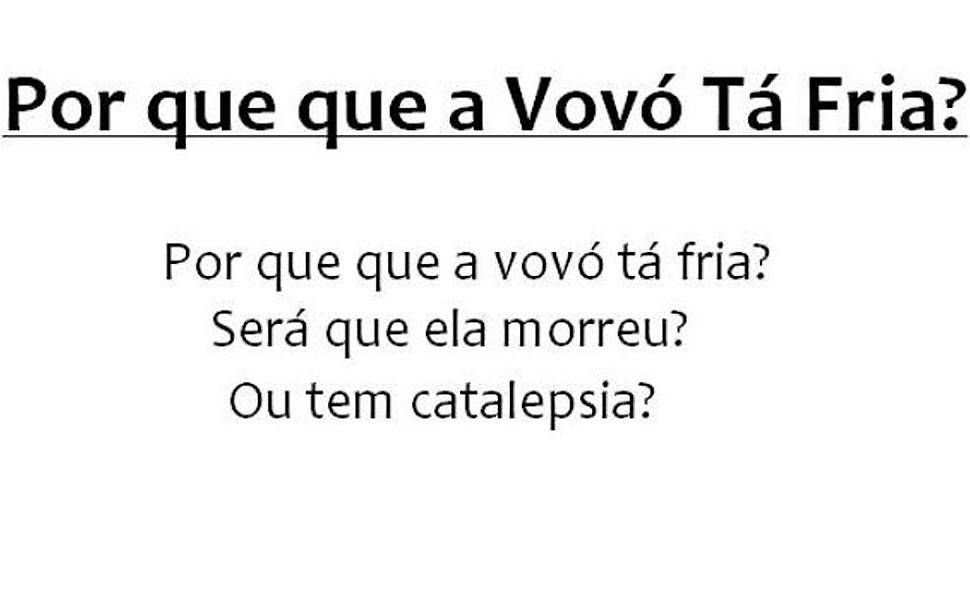 Por que que a Vovó Tá Fria?

Por que que a vovó tá fria?
Será que ela morreu?
Ou tem catalepsia?